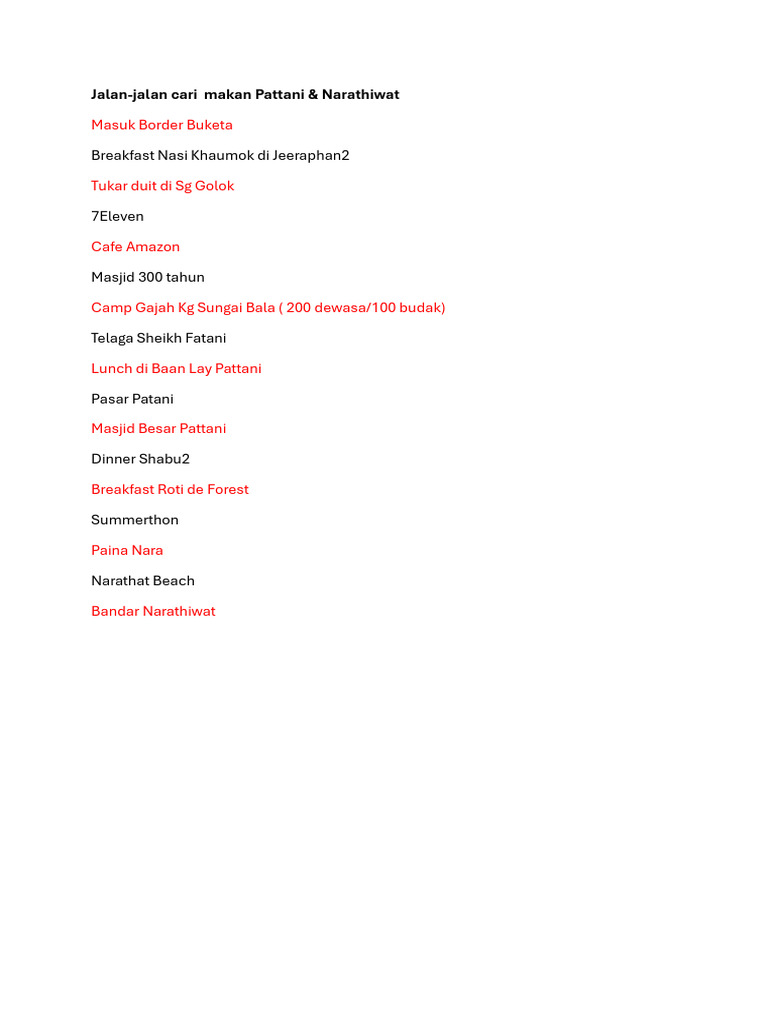 Jalan-jalan cari makan Pattani & Narathiwat

Masuk Border Buketa

Breakfast Nasi Khaumok di Jeeraphan2

Tukar duit di Sg Golok

7Eleven

Cafe Amazon

Masjid 300 tahun

Camp Gajah Kg Sungai Bala ( 200 dewasa/100 budak)

Telaga Sheikh Fatani

Lunch di Baan Lay Pattani

Pasar Patani

Masjid Besar Pattani

Dinner Shabu2

Breakfast Roti de Forest

Summerthon

Paina Nara

Narathat Beach

Bandar Narathiwat